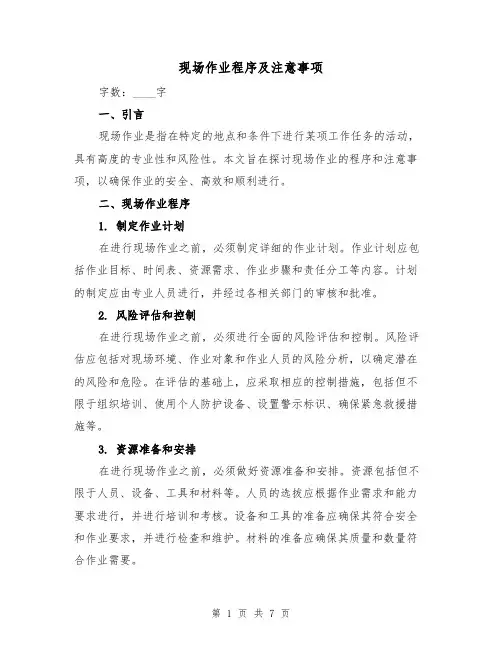 现场作业程序及注意事项

字数：____字

一、引言

现场作业是指在特定的地点和条件下进行某项工作任务的活动，具有高度的专业性和风险性。本文旨在探讨现场作业的程序和注意事项，以确保作业的安全、高效和顺利进行。

二、现场作业程序

1. 制定作业计划

在进行现场作业之前，必须制定详细的作业计划。作业计划应包括作业目标、时间表、资源需求、作业步骤和责任分工等内容。计划的制定应由专业人员进行，并经过各相关部门的审核和批准。

2. 风险评估和控制

在进行现场作业之前，必须进行全面的风险评估和控制。风险评估应包括对现场环境、作业对象和作业人员的风险分析，以确定潜在的风险和危险。在评估的基础上，应采取相应的控制措施，包括但不限于组织培训、使用个人防护设备、设置警示标识、确保紧急救援措施等。

3. 资源准备和安排

在进行现场作业之前，必须做好资源准备和安排。资源包括但不限于人员、设备、工具和材料等。人员的选拔应根据作业需求和能力要求进行，并进行培训和考核。设备和工具的准备应确保其符合安全和作业要求，并进行检查和维护。材料的准备应确保其质量和数量符合作业需要。

第 1 页 共 7 页